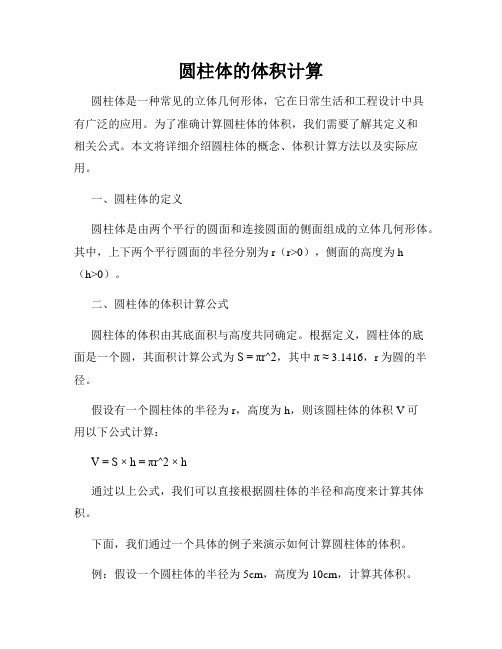 圆柱体的体积计算

圆柱体是一种常见的立体几何形体，它在日常生活和工程设计中具有广泛的应用。为了准确计算圆柱体的体积，我们需要了解其定义和相关公式。本文将详细介绍圆柱体的概念、体积计算方法以及实际应用。

一、圆柱体的定义

圆柱体是由两个平行的圆面和连接圆面的侧面组成的立体几何形体。其中，上下两个平行圆面的半径分别为 r（r>0），侧面的高度为 h（h>0）。

二、圆柱体的体积计算公式

圆柱体的体积由其底面积与高度共同确定。根据定义，圆柱体的底面是一个圆，其面积计算公式为 S = πr^2，其中 π ≈ 3.1416，r 为圆的半径。

假设有一个圆柱体的半径为 r，高度为 h，则该圆柱体的体积 V 可用以下公式计算：

V = S × h = πr^2 × h

通过以上公式，我们可以直接根据圆柱体的半径和高度来计算其体积。

下面，我们通过一个具体的例子来演示如何计算圆柱体的体积。

例：假设一个圆柱体的半径为 5cm，高度为 10cm，计算其体积。